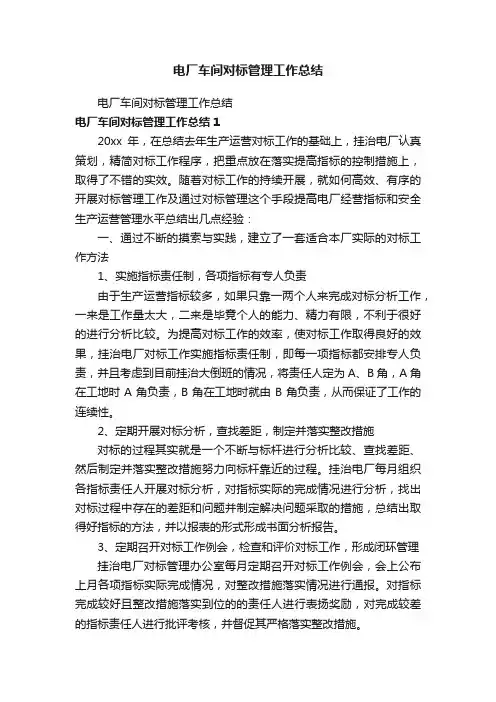 电厂车间对标管理工作总结

电厂车间对标管理工作总结

电厂车间对标管理工作总结 1

20xx 年，在总结去年生产运营对标工作的基础上，挂治电厂认真策划，精简对标工作程序，把重点放在落实提高指标的控制措施上，取得了不错的实效。随着对标工作的持续开展，就如何高效、有序的开展对标管理工作及通过对标管理这个手段提高电厂经营指标和安全生产运营管理水平总结出几点经验：

一、通过不断的摸索与实践，建立了一套适合本厂实际的对标工作方法

1、实施指标责任制，各项指标有专人负责

由于生产运营指标较多，如果只靠一两个人来完成对标分析工作，一来是工作量太大，二来是毕竟个人的能力、精力有限，不利于很好的进行分析比较。为提高对标工作的效率，使对标工作取得良好的效果，挂治电厂对标工作实施指标责任制，即每一项指标都安排专人负责，并且考虑到目前挂治大倒班的情况，将责任人定为 A、B 角，A 角在工地时 A 角负责，B 角在工地时就由 B 角负责，从而保证了工作的连续性。

2、定期开展对标分析，查找差距，制定并落实整改措施

对标的过程其实就是一个不断与标杆进行分析比较、查找差距、然后制定并落实整改措施努力向标杆靠近的过程。挂治电厂每月组织各指标责任人开展对标分析，对指标实际的完成情况进行分析，找出对标过程中存在的差距和问题并制定解决问题采取的措施，总结出取得好指标的方法，并以报表的形式形成书面分析报告。

3、定期召开对标工作例会，检查和评价对标工作，形成闭环管理

挂治电厂对标管理办公室每月定期召开对标工作例会，会上公布上月各项指标实际完成情况，对整改措施落实情况进行通报。对指标完成较好且整改措施落实到位的的责任人进行表扬奖励，对完成较差的指标责任人进行批评考核，并督促其严格落实整改措施。